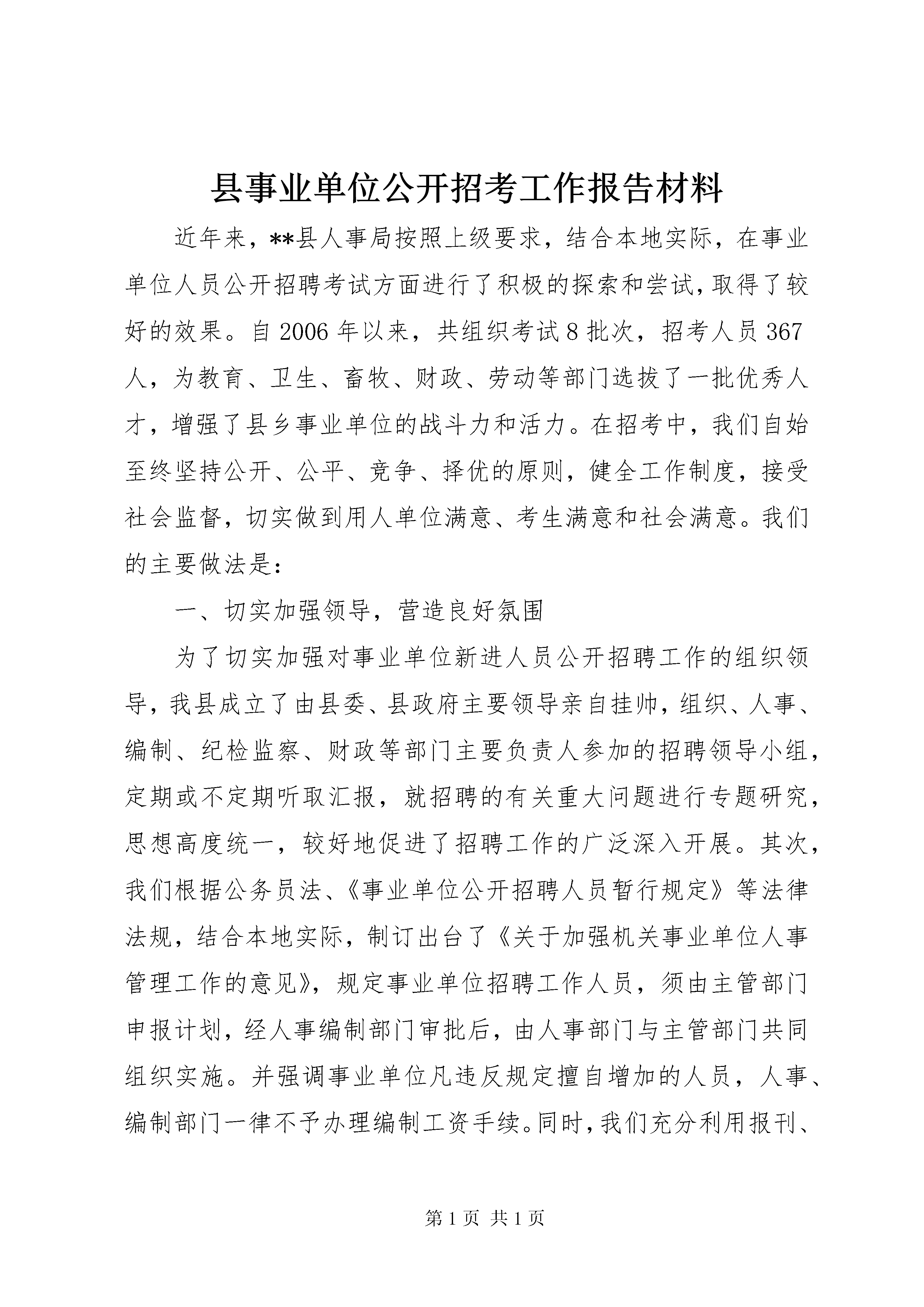 县事业单位公开招考工作报告材料

近年来，**县人事局按照上级要求，结合本地实际，在事业单位人员公开招聘考试方面进行了积极的探索和尝试，取得了较好的效果。自2006年以来，共组织考试8批次，招考人员367人，为教育、卫生、畜牧、财政、劳动等部门选拔了一批优秀人才，增强了县乡事业单位的战斗力和活力。在招考中，我们自始至终坚持公开、公平、竞争、择优的原则，健全工作制度，接受社会监督，切实做到用人单位满意、考生满意和社会满意。我们的主要做法是：

一、切实加强领导，营造良好氛围

为了切实加强对事业单位新进人员公开招聘工作的组织领导，我县成立了由县委、县政府主要领导亲自挂帅，组织、人事、编制、纪检监察、财政等部门主要负责人参加的招聘领导小组，定期或不定期听取汇报，就招聘的有关重大问题进行专题研究，思想高度统一，较好地促进了招聘工作的广泛深入开展。其次，我们根据公务员法、《事业单位公开招聘人员暂行规定》等法律法规，结合本地实际，制订出台了《关于加强机关事业单位人事管理工作的意见》，规定事业单位招聘工作人员，须由主管部门申报计划，经人事编制部门审批后，由人事部门与主管部门共同组织实施。并强调事业单位凡违反规定擅自增加的人员，人事、编制部门一律不予办理编制工资手续。同时，我们充分利用报刊、

第1页 共1页